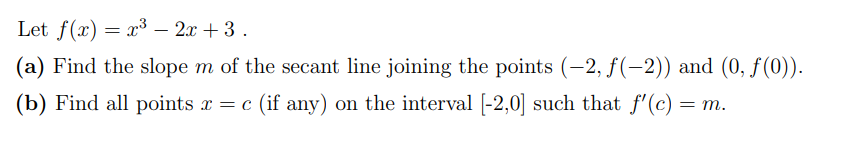 Let $f(x) = x^3 - 2x + 3$ .

(a) Find the slope $m$ of the secant line joining the points $(-2, f(-2))$ and $(0, f(0))$.

(b) Find all points $x = c$ (if any) on the interval [-2,0] such that $f'(c) = m$.